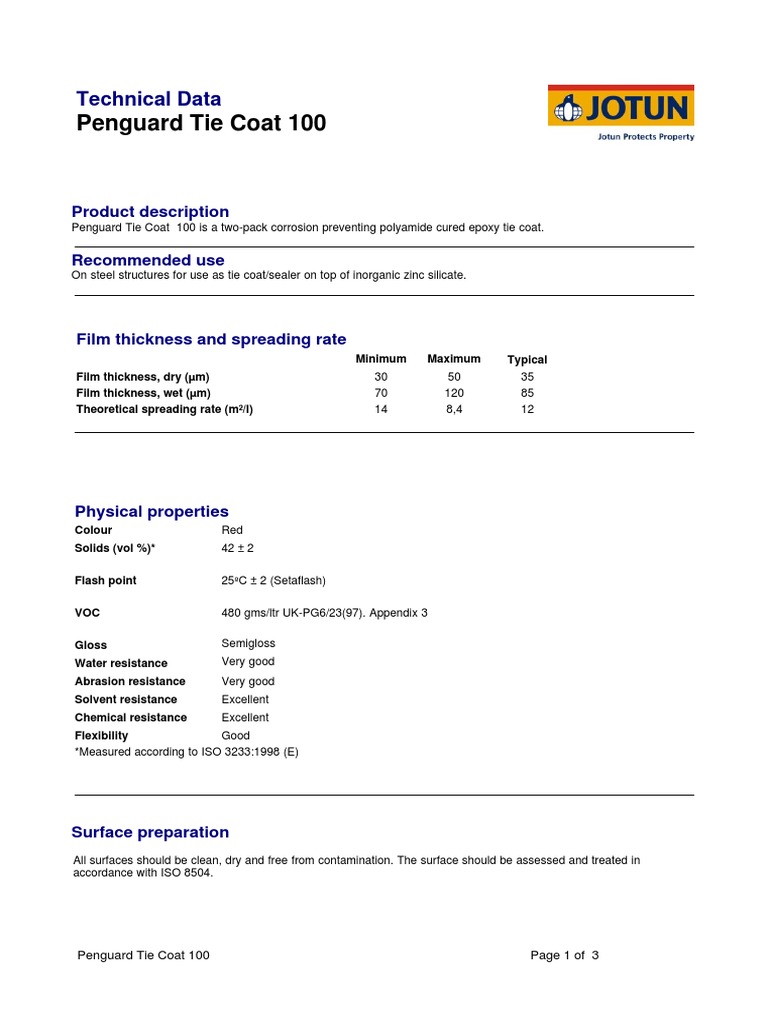 Technical Data
Penguard Tie Coat 100

JOTUN
Jotun Protects Property

Product description
Penguard Tie Coat 100 is a two-pack corrosion preventing polyamide cured epoxy tie coat.

Recommended use
On steel structures for use as tie coat/sealer on top of inorganic zinc silicate.

Film thickness and spreading rate

| | Minimum | Maximum | Typical |
|---|---|---|---|
| Film thickness, dry (µm) | 30 | 50 | 35 |
| Film thickness, wet (µm) | 70 | 120 | 85 |
| Theoretical spreading rate (m²/l) | 14 | 8,4 | 12 |

Physical properties

| | |
|---|---|
| Colour | Red |
| Solids (vol %)* | 42 ± 2 |
| Flash point | 25ºC ± 2 (Setaflash) |
| VOC | 480 gms/ltr UK-PG6/23(97). Appendix 3 |
| Gloss | Semigloss |
| Water resistance | Very good |
| Abrasion resistance | Very good |
| Solvent resistance | Excellent |
| Chemical resistance | Excellent |
| Flexibility | Good |

*Measured according to ISO 3233:1998 (E)

Surface preparation

All surfaces should be clean, dry and free from contamination. The surface should be assessed and treated in accordance with ISO 8504.

Penguard Tie Coat 100

Page 1 of 3